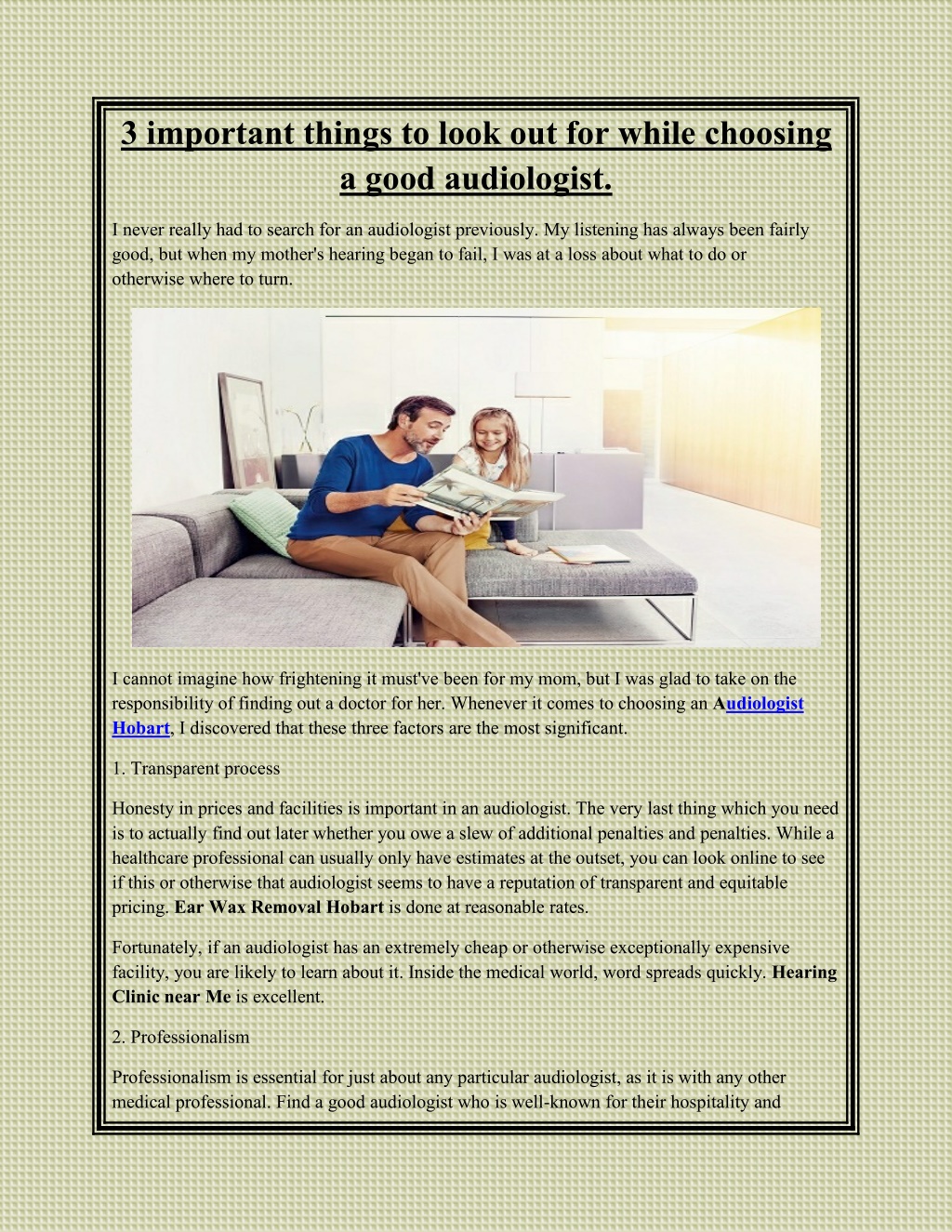 3 important things to look out for while choosing a good audiologist.

I never really had to search for an audiologist previously. My listening has always been fairly good, but when my mother's hearing began to fail, I was at a loss about what to do or otherwise where to turn.

I cannot imagine how frightening it must've been for my mom, but I was glad to take on the responsibility of finding out a doctor for her. Whenever it comes to choosing an Audiologist Hobart, I discovered that these three factors are the most significant.

1. Transparent process

Honesty in prices and facilities is important in an audiologist. The very last thing which you need is to actually find out later whether you owe a slew of additional penalties and penalties. While a healthcare professional can usually only have estimates at the outset, you can look online to see if this or otherwise that audiologist seems to have a reputation of transparent and equitable pricing. Ear Wax Removal Hobart is done at reasonable rates.

Fortunately, if an audiologist has an extremely cheap or otherwise exceptionally expensive facility, you are likely to learn about it. Inside the medical world, word spreads quickly. Hearing Clinic near Me is excellent.

2. Professionalism

Professionalism is essential for just about any particular audiologist, as it is with any other medical professional. Find a good audiologist who is well-known for their hospitality and